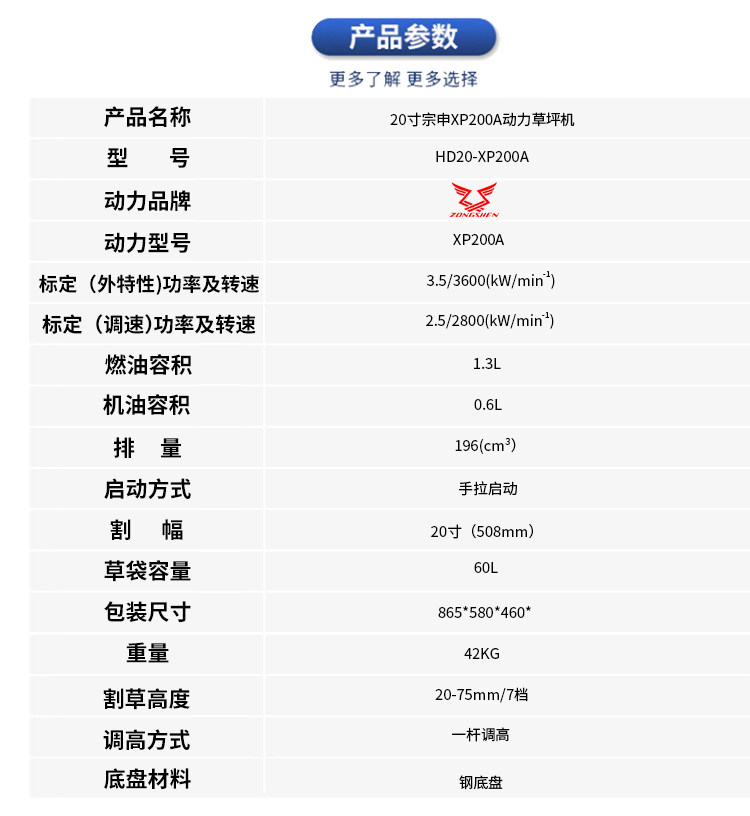 产品参数

更多了解 更多选择

| 产品名称 | 20寸宗申XP200A动力草坪机 |
|---|---|
| 型　　号 | HD20-XP200A |
| 动力品牌 | ZONGSHEN |
| 动力型号 | XP200A |
| 标定（外特性)功率及转速 | 3.5/3600(kW/min$^{-1}$) |
| 标定（调速)功率及转速 | 2.5/2800(kW/min$^{-1}$) |
| 燃油容积 | 1.3L |
| 机油容积 | 0.6L |
| 排　量 | 196(cm$^3$) |
| 启动方式 | 手拉启动 |
| 割　幅 | 20寸（508mm） |
| 草袋容量 | 60L |
| 包装尺寸 | 865*580*460* |
| 重量 | 42KG |
| 割草高度 | 20-75mm/7档 |
| 调高方式 | 一杆调高 |
| 底盘材料 | 钢底盘 |